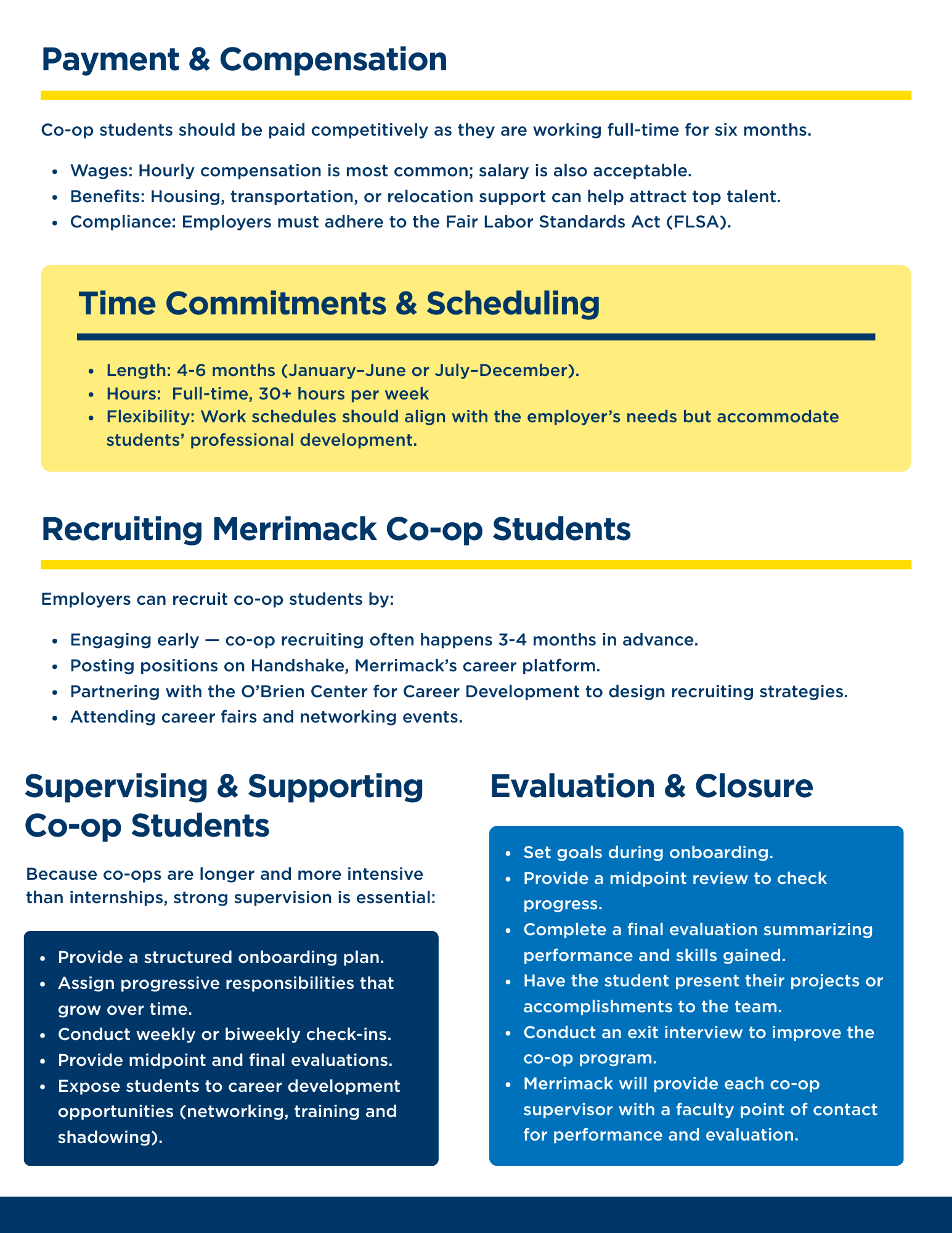 Payment & Compensation

Co-op students should be paid competitively as they are working full-time for six months.

- Wages: Hourly compensation is most common; salary is also acceptable.
- Benefits: Housing, transportation, or relocation support can help attract top talent.
- Compliance: Employers must adhere to the Fair Labor Standards Act (FLSA).

Time Commitments & Scheduling

- Length: 4-6 months (January–June or July–December).
- Hours: Full-time, 30+ hours per week
- Flexibility: Work schedules should align with the employer's needs but accommodate students' professional development.

Recruiting Merrimack Co-op Students

Employers can recruit co-op students by:

- Engaging early — co-op recruiting often happens 3-4 months in advance.
- Posting positions on Handshake, Merrimack's career platform.
- Partnering with the O'Brien Center for Career Development to design recruiting strategies.
- Attending career fairs and networking events.

Supervising & Supporting Co-op Students

Because co-ops are longer and more intensive than internships, strong supervision is essential:

- Provide a structured onboarding plan.
- Assign progressive responsibilities that grow over time.
- Conduct weekly or biweekly check-ins.
- Provide midpoint and final evaluations.
- Expose students to career development opportunities (networking, training and shadowing).

Evaluation & Closure

- Set goals during onboarding.
- Provide a midpoint review to check progress.
- Complete a final evaluation summarizing performance and skills gained.
- Have the student present their projects or accomplishments to the team.
- Conduct an exit interview to improve the co-op program.
- Merrimack will provide each co-op supervisor with a faculty point of contact for performance and evaluation.